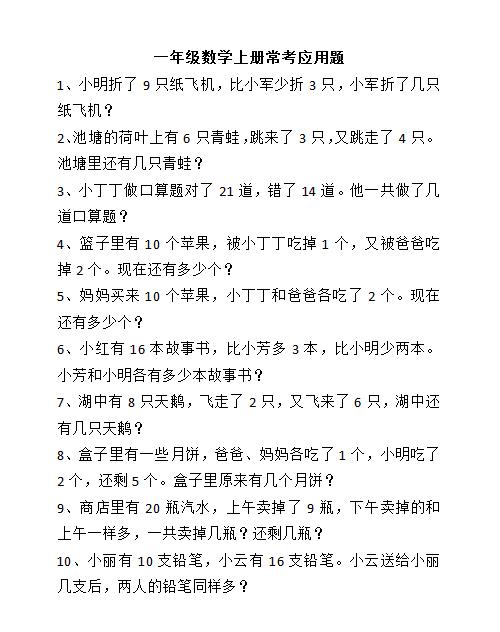 一年级数学上册常考应用题

1、小明折了 9 只纸飞机，比小军少折 3 只，小军折了几只纸飞机？

2､池塘的荷叶上有 6 只青蛙，跳来了 3 只，又跳走了 4 只。池塘里还有几只青蛙？

3、小丁丁做口算题对了 21 道，错了 14 道。他一共做了几道口算题？

4、篮子里有 10 个苹果，被小丁丁吃掉 1 个，又被爸爸吃掉 2 个。现在还有多少个？

5、妈妈买来 10 个苹果，小丁丁和爸爸各吃了 2 个。现在还有多少个？

6、小红有 16 本故事书，比小芳多 3 本，比小明少两本。小芳和小明各有多少本故事书？

7、湖中有 8 只天鹅，飞走了 2 只，又飞来了 6 只，湖中还有几只天鹅？

8、盒子里有一些月饼，爸爸、妈妈各吃了 1 个，小明吃了 2 个，还剩 5 个。盒子里原来有几个月饼？

9、商店里有 20 瓶汽水，上午卖掉了 9 瓶，下午卖掉的和上午一样多，一共卖掉几瓶？还剩几瓶？

10、小丽有 10 支铅笔，小云有 16 支铅笔。小云送给小丽几支后，两人的铅笔同样多？